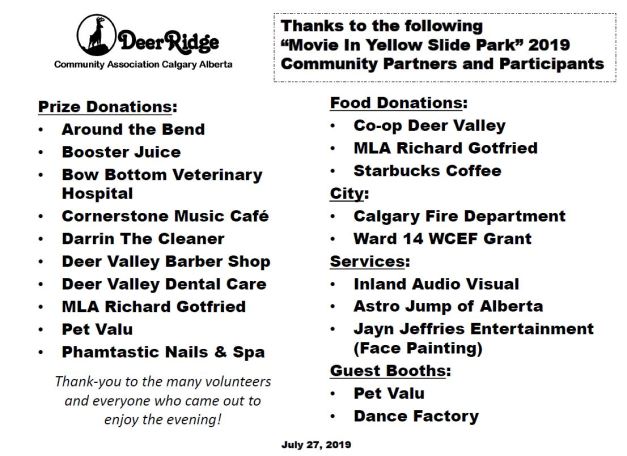 DeerRidge
Community Association Calgary Alberta

Thanks to the following "Movie In Yellow Slide Park" 2019 Community Partners and Participants

Prize Donations:
• Around the Bend
• Booster Juice
• Bow Bottom Veterinary Hospital
• Cornerstone Music Café
• Darrin The Cleaner
• Deer Valley Barber Shop
• Deer Valley Dental Care
• MLA Richard Gotfried
• Pet Valu
• Phamtastic Nails & Spa

Thank-you to the many volunteers and everyone who came out to enjoy the evening!

Food Donations:
• Co-op Deer Valley
• MLA Richard Gotfried
• Starbucks Coffee

City:
• Calgary Fire Department
• Ward 14 WCEF Grant

Services:
• Inland Audio Visual
• Astro Jump of Alberta
• Jayn Jeffries Entertainment (Face Painting)

Guest Booths:
• Pet Valu
• Dance Factory

July 27, 2019